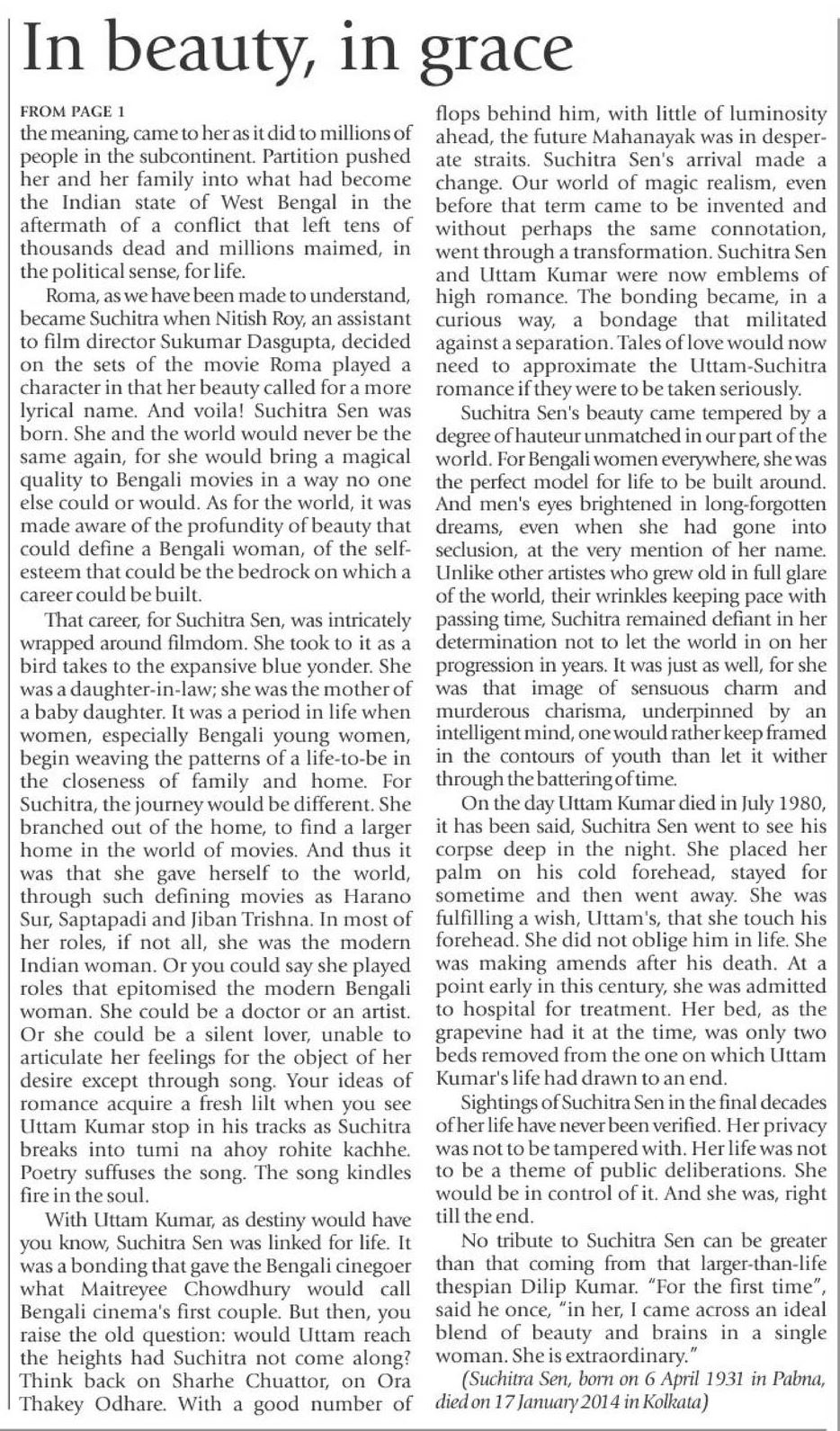 In beauty, in grace

FROM PAGE 1

the meaning, came to her as it did to millions of people in the subcontinent. Partition pushed her and her family into what had become the Indian state of West Bengal in the aftermath of a conflict that left tens of thousands dead and millions maimed, in the political sense, for life.

Roma, as we have been made to understand, became Suchitra when Nitish Roy, an assistant to film director Sukumar Dasgupta, decided on the sets of the movie Roma played a character in that her beauty called for a more lyrical name. And voila! Suchitra Sen was born. She and the world would never be the same again, for she would bring a magical quality to Bengali movies in a way no one else could or would. As for the world, it was made aware of the profundity of beauty that could define a Bengali woman, of the self-esteem that could be the bedrock on which a career could be built.

That career, for Suchitra Sen, was intricately wrapped around filmdom. She took to it as a bird takes to the expansive blue yonder. She was a daughter-in-law; she was the mother of a baby daughter. It was a period in life when women, especially Bengali young women, begin weaving the patterns of a life-to-be in the closeness of family and home. For Suchitra, the journey would be different. She branched out of the home, to find a larger home in the world of movies. And thus it was that she gave herself to the world, through such defining movies as Harano Sur, Saptapadi and Jiban Trishna. In most of her roles, if not all, she was the modern Indian woman. Or you could say she played roles that epitomised the modern Bengali woman. She could be a doctor or an artist. Or she could be a silent lover, unable to articulate her feelings for the object of her desire except through song. Your ideas of romance acquire a fresh lilt when you see Uttam Kumar stop in his tracks as Suchitra breaks into tumi na ahoy rohite kachhe. Poetry suffuses the song. The song kindles fire in the soul.

With Uttam Kumar, as destiny would have you know, Suchitra Sen was linked for life. It was a bonding that gave the Bengali cinegoer what Maitreyee Chowdhury would call Bengali cinema's first couple. But then, you raise the old question: would Uttam reach the heights had Suchitra not come along? Think back on Sharhe Chuattor, on Ora Thakey Odhare. With a good number of flops behind him, with little of luminosity ahead, the future Mahanayak was in desperate straits. Suchitra Sen's arrival made a change. Our world of magic realism, even before that term came to be invented and without perhaps the same connotation, went through a transformation. Suchitra Sen and Uttam Kumar were now emblems of high romance. The bonding became, in a curious way, a bondage that militated against a separation. Tales of love would now need to approximate the Uttam-Suchitra romance if they were to be taken seriously.

Suchitra Sen's beauty came tempered by a degree of hauteur unmatched in our part of the world. For Bengali women everywhere, she was the perfect model for life to be built around. And men's eyes brightened in long-forgotten dreams, even when she had gone into seclusion, at the very mention of her name. Unlike other artistes who grew old in full glare of the world, their wrinkles keeping pace with passing time, Suchitra remained defiant in her determination not to let the world in on her progression in years. It was just as well, for she was that image of sensuous charm and murderous charisma, underpinned by an intelligent mind, one would rather keep framed in the contours of youth than let it wither through the battering of time.

On the day Uttam Kumar died in July 1980, it has been said, Suchitra Sen went to see his corpse deep in the night. She placed her palm on his cold forehead, stayed for sometime and then went away. She was fulfilling a wish, Uttam's, that she touch his forehead. She did not oblige him in life. She was making amends after his death. At a point early in this century, she was admitted to hospital for treatment. Her bed, as the grapevine had it at the time, was only two beds removed from the one on which Uttam Kumar's life had drawn to an end.

Sightings of Suchitra Sen in the final decades of her life have never been verified. Her privacy was not to be tampered with. Her life was not to be a theme of public deliberations. She would be in control of it. And she was, right till the end.

No tribute to Suchitra Sen can be greater than that coming from that larger-than-life thespian Dilip Kumar. "For the first time", said he once, "in her, I came across an ideal blend of beauty and brains in a single woman. She is extraordinary."

(Suchitra Sen, born on 6 April 1931 in Pabna, died on 17 January 2014 in Kolkata)